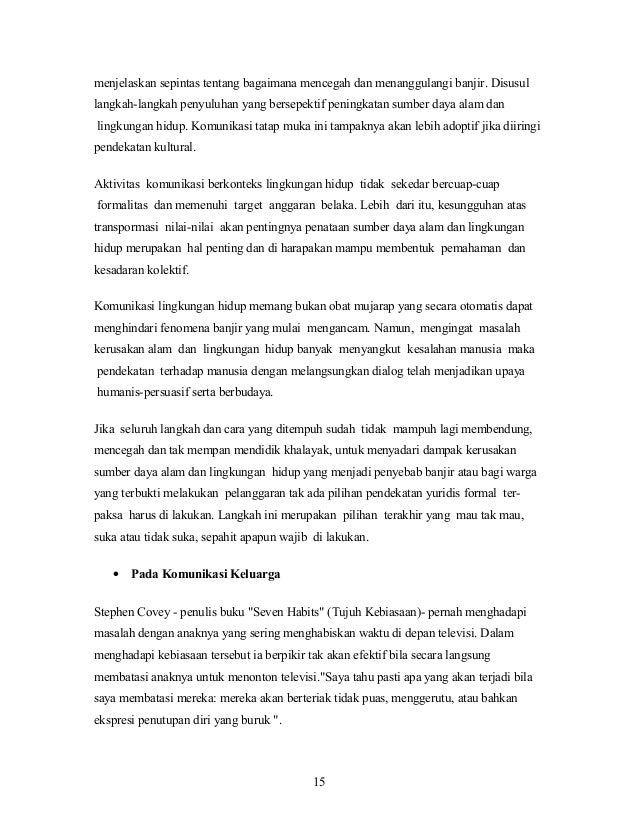 menjelaskan sepintas tentang bagaimana mencegah dan menanggulangi banjir. Disusul langkah-langkah penyuluhan yang bersepektif peningkatan sumber daya alam dan lingkungan hidup. Komunikasi tatap muka ini tampaknya akan lebih adoptif jika diiringi pendekatan kultural.

Aktivitas komunikasi berkonteks lingkungan hidup tidak sekedar bercuap-cuap formalitas dan memenuhi target anggaran belaka. Lebih dari itu, kesungguhan atas transpormasi nilai-nilai akan pentingnya penataan sumber daya alam dan lingkungan hidup merupakan hal penting dan di harapakan mampu membentuk pemahaman dan kesadaran kolektif.

Komunikasi lingkungan hidup memang bukan obat mujarap yang secara otomatis dapat menghindari fenomena banjir yang mulai mengancam. Namun, mengingat masalah kerusakan alam dan lingkungan hidup banyak menyangkut kesalahan manusia maka pendekatan terhadap manusia dengan melangsungkan dialog telah menjadikan upaya humanis-persuasif serta berbudaya.

Jika seluruh langkah dan cara yang ditempuh sudah tidak mampuh lagi membendung, mencegah dan tak mempan mendidik khalayak, untuk menyadari dampak kerusakan sumber daya alam dan lingkungan hidup yang menjadi penyebab banjir atau bagi warga yang terbukti melakukan pelanggaran tak ada pilihan pendekatan yuridis formal terpaksa harus di lakukan. Langkah ini merupakan pilihan terakhir yang mau tak mau, suka atau tidak suka, sepahit apapun wajib di lakukan.

• Pada Komunikasi Keluarga

Stephen Covey - penulis buku "Seven Habits" (Tujuh Kebiasaan)- pernah menghadapi masalah dengan anaknya yang sering menghabiskan waktu di depan televisi. Dalam menghadapi kebiasaan tersebut ia berpikir tak akan efektif bila secara langsung membatasi anaknya untuk menonton televisi."Saya tahu pasti apa yang akan terjadi bila saya membatasi mereka: mereka akan berteriak tidak puas, menggerutu, atau bahkan ekspresi penutupan diri yang buruk ".

15